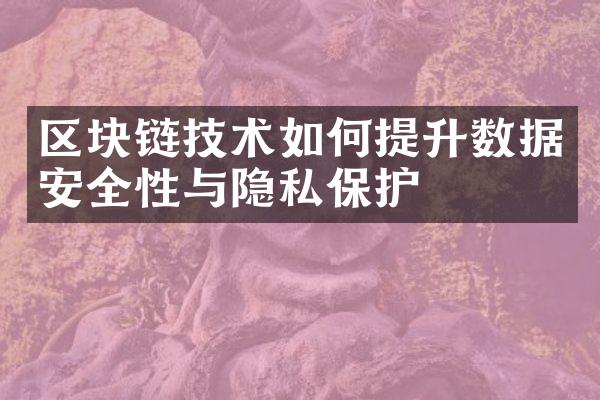 区块链技术如何提升数据安全性与隐私保护